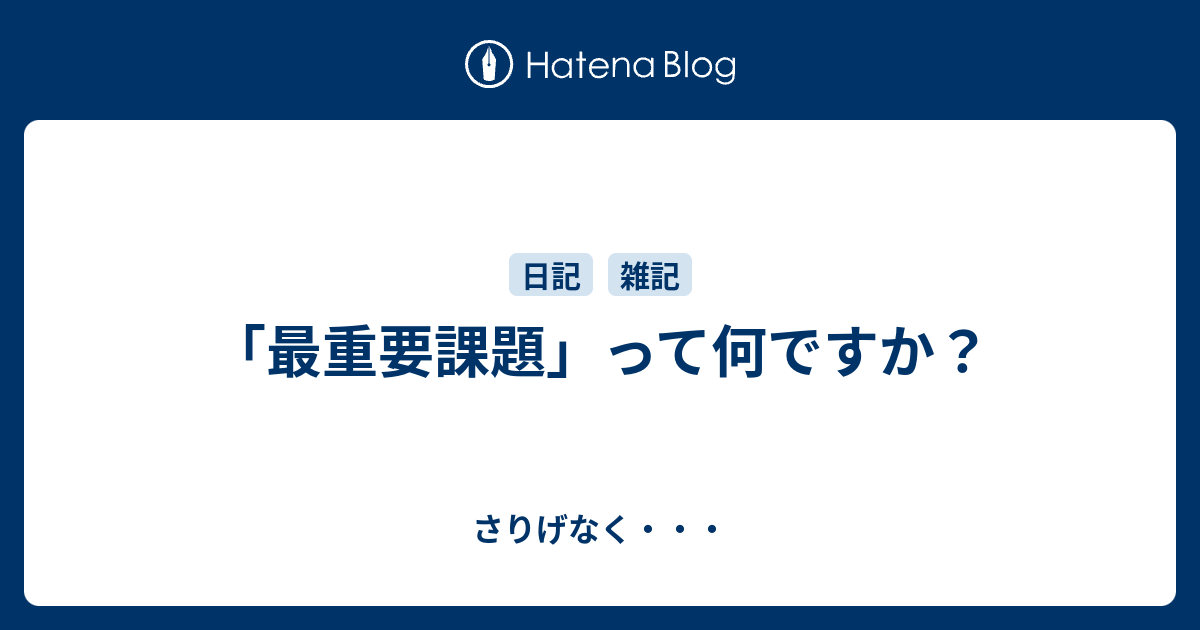 Hatena Blog

日記 雑記

「最重要課題」って何ですか？

さりげなく・・・